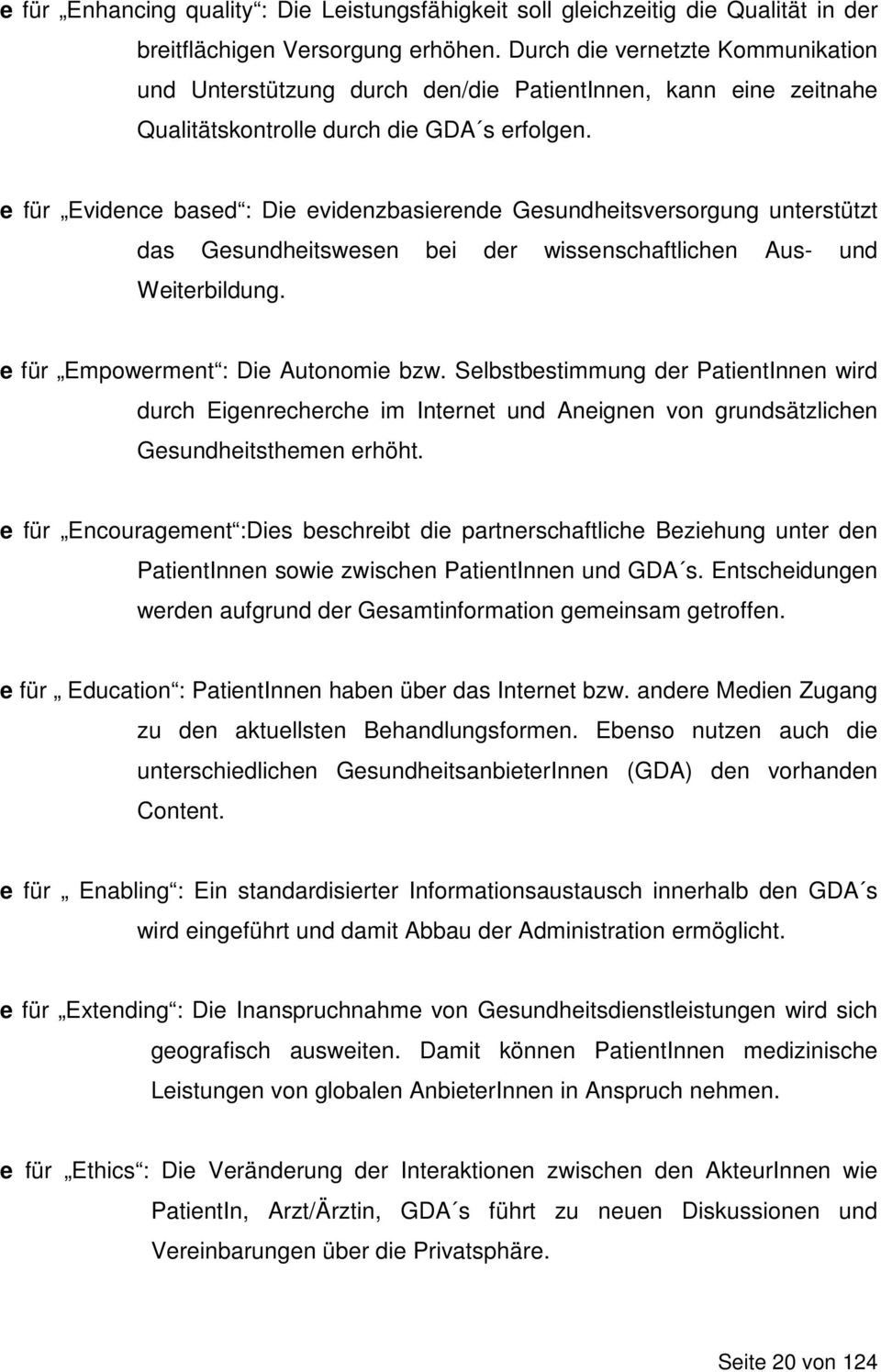 e für „Enhancing quality“: Die Leistungsfähigkeit soll gleichzeitig die Qualität in der breitflächigen Versorgung erhöhen. Durch die vernetzte Kommunikation und Unterstützung durch den/die PatientInnen, kann eine zeitnahe Qualitätskontrolle durch die GDA´s erfolgen.

e für „Evidence based“: Die evidenzbasierende Gesundheitsversorgung unterstützt das Gesundheitswesen bei der wissenschaftlichen Aus- und Weiterbildung.

e für „Empowerment“: Die Autonomie bzw. Selbstbestimmung der PatientInnen wird durch Eigenrecherche im Internet und Aneignen von grundsätzlichen Gesundheitsthemen erhöht.

e für „Encouragement“:Dies beschreibt die partnerschaftliche Beziehung unter den PatientInnen sowie zwischen PatientInnen und GDA´s. Entscheidungen werden aufgrund der Gesamtinformation gemeinsam getroffen.

e für „ Education“: PatientInnen haben über das Internet bzw. andere Medien Zugang zu den aktuellsten Behandlungsformen. Ebenso nutzen auch die unterschiedlichen GesundheitsanbieterInnen (GDA) den vorhanden Content.

e für „ Enabling“: Ein standardisierter Informationsaustausch innerhalb den GDA´s wird eingeführt und damit Abbau der Administration ermöglicht.

e für „Extending“: Die Inanspruchnahme von Gesundheitsdienstleistungen wird sich geografisch ausweiten. Damit können PatientInnen medizinische Leistungen von globalen AnbieterInnen in Anspruch nehmen.

e für „Ethics“: Die Veränderung der Interaktionen zwischen den AkteurInnen wie PatientIn, Arzt/Ärztin, GDA´s führt zu neuen Diskussionen und Vereinbarungen über die Privatsphäre.

Seite 20 von 124